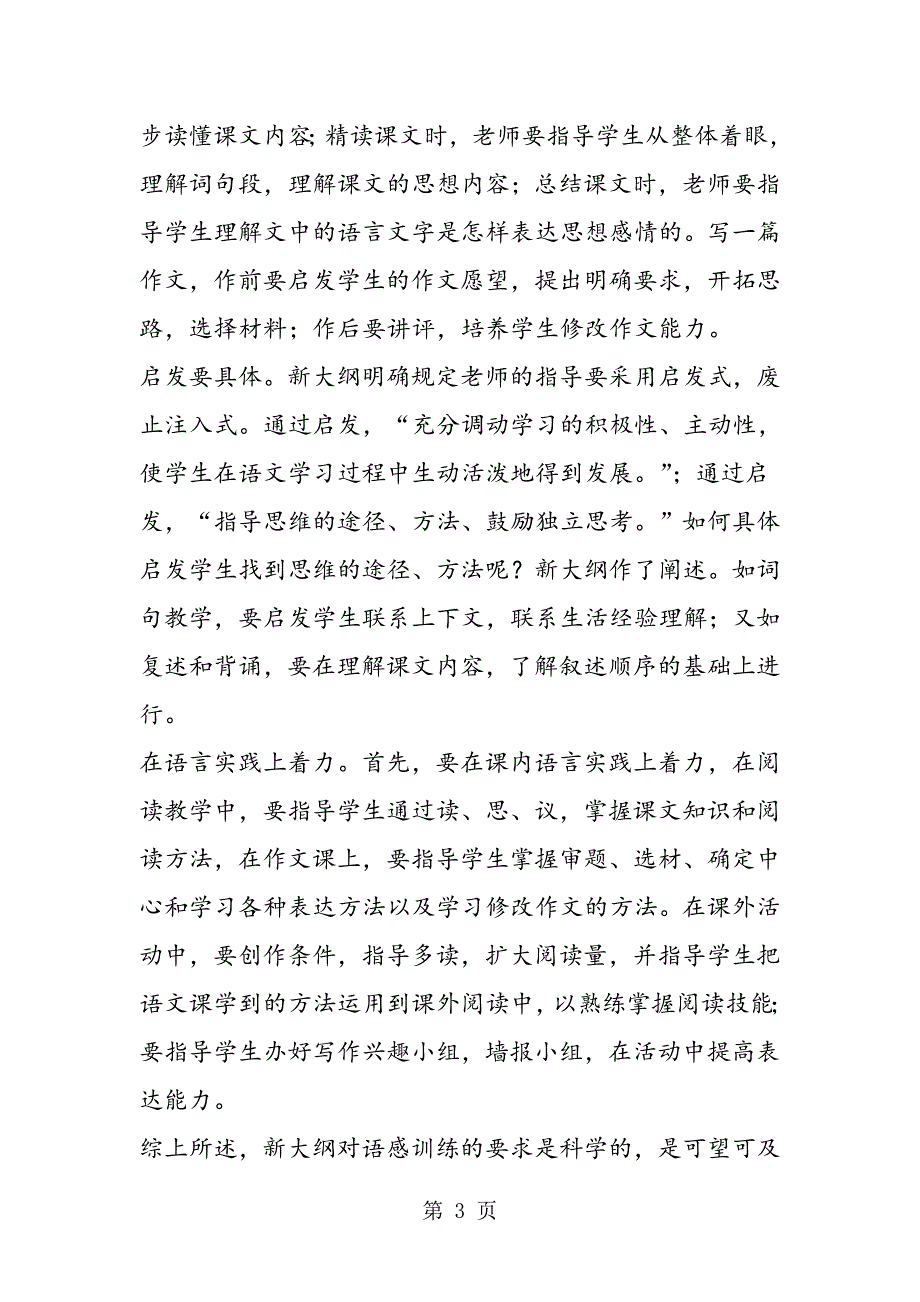 步读懂课文内容;精读课文时，老师要指导学生从整体着眼，理解词句段，理解课文的思想内容；总结课文时，老师要指导学生理解文中的语言文字是怎样表达思想感情的。写一篇作文，作前要启发学生的作文愿望，提出明确要求，开拓思路，选择材料；作后要讲评，培养学生修改作文能力。

启发要具体。新大纲明确规定老师的指导要采用启发式，废止注入式。通过启发，“充分调动学习的积极性、主动性，使学生在语文学习过程中生动活泼地得到发展。”；通过启发，“指导思维的途径、方法、鼓励独立思考。”如何具体启发学生找到思维的途径、方法呢？新大纲作了阐述。如词句教学，要启发学生联系上下文，联系生活经验理解；又如复述和背诵，要在理解课文内容，了解叙述顺序的基础上进行。

在语言实践上着力。首先，要在课内语言实践上着力，在阅读教学中，要指导学生通过读、思、议，掌握课文知识和阅读方法，在作文课上，要指导学生掌握审题、选材、确定中心和学习各种表达方法以及学习修改作文的方法。在课外活动中，要创作条件，指导多读，扩大阅读量，并指导学生把语文课学到的方法运用到课外阅读中，以熟练掌握阅读技能;要指导学生办好写作兴趣小组，墙报小组，在活动中提高表达能力。

综上所述，新大纲对语感训练的要求是科学的，是可望可及

第 3 页